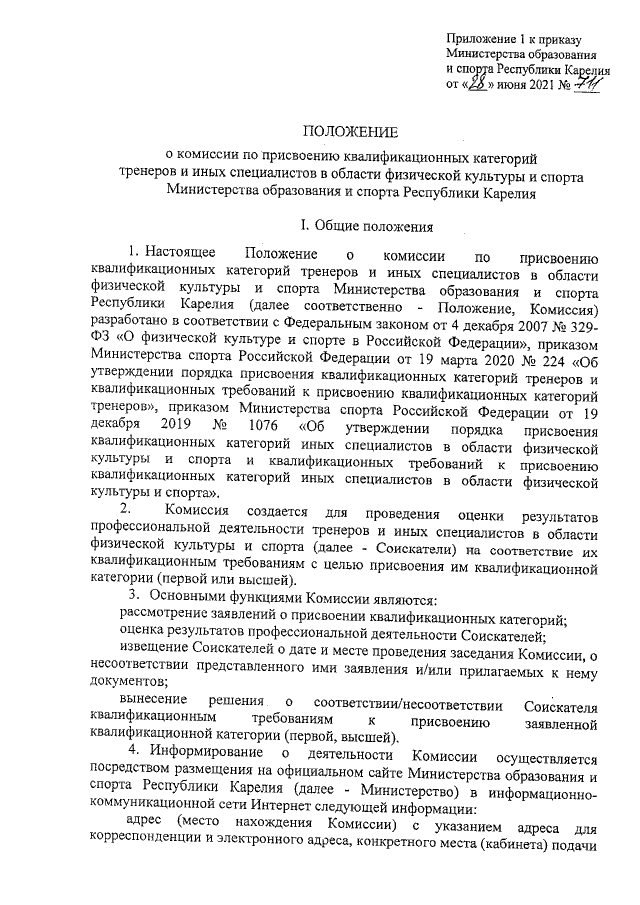 Приложение 1 к приказу Министерства образования и спорта Республики Карелия от «28» июня 2021 № 711

ПОЛОЖЕНИЕ
о комиссии по присвоению квалификационных категорий тренеров и иных специалистов в области физической культуры и спорта Министерства образования и спорта Республики Карелия

I. Общие положения

1. Настоящее Положение о комиссии по присвоению квалификационных категорий тренеров и иных специалистов в области физической культуры и спорта Министерства образования и спорта Республики Карелия (далее соответственно - Положение, Комиссия) разработано в соответствии с Федеральным законом от 4 декабря 2007 № 329-ФЗ «О физической культуре и спорте в Российской Федерации», приказом Министерства спорта Российской Федерации от 19 марта 2020 № 224 «Об утверждении порядка присвоения квалификационных категорий тренеров и квалификационных требований к присвоению квалификационных категорий тренеров», приказом Министерства спорта Российской Федерации от 19 декабря 2019 № 1076 «Об утверждении порядка присвоения квалификационных категорий иных специалистов в области физической культуры и спорта и квалификационных требований к присвоению квалификационных категорий иных специалистов в области физической культуры и спорта».

2. Комиссия создается для проведения оценки результатов профессиональной деятельности тренеров и иных специалистов в области физической культуры и спорта (далее - Соискатели) на соответствие их квалификационным требованиям с целью присвоения им квалификационной категории (первой или высшей).

3. Основными функциями Комиссии являются:
рассмотрение заявлений о присвоении квалификационных категорий;
оценка результатов профессиональной деятельности Соискателей;
извещение Соискателей о дате и месте проведения заседания Комиссии, о несоответствии представленного ими заявления и/или прилагаемых к нему документов;
вынесение решения о соответствии/несоответствии Соискателя квалификационным требованиям к присвоению заявленной квалификационной категории (первой, высшей).

4. Информирование о деятельности Комиссии осуществляется посредством размещения на официальном сайте Министерства образования и спорта Республики Карелия (далее - Министерство) в информационно-коммуникационной сети Интернет следующей информации:
адрес (место нахождения Комиссии) с указанием адреса для корреспонденции и электронного адреса, конкретного места (кабинета) подачи